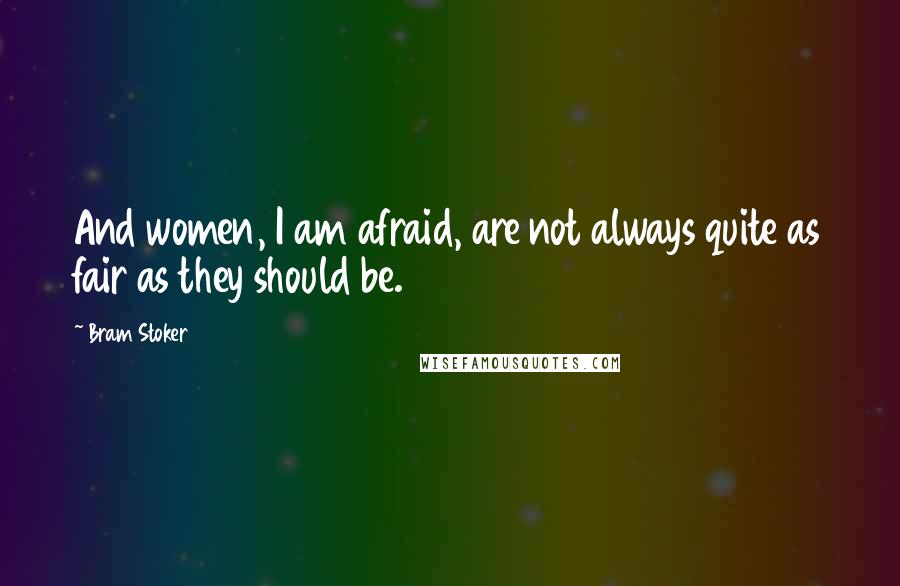 And women, I am afraid, are not always quite as fair as they should be.

~ Bram Stoker

WISEFAMOUSQUOTES.COM